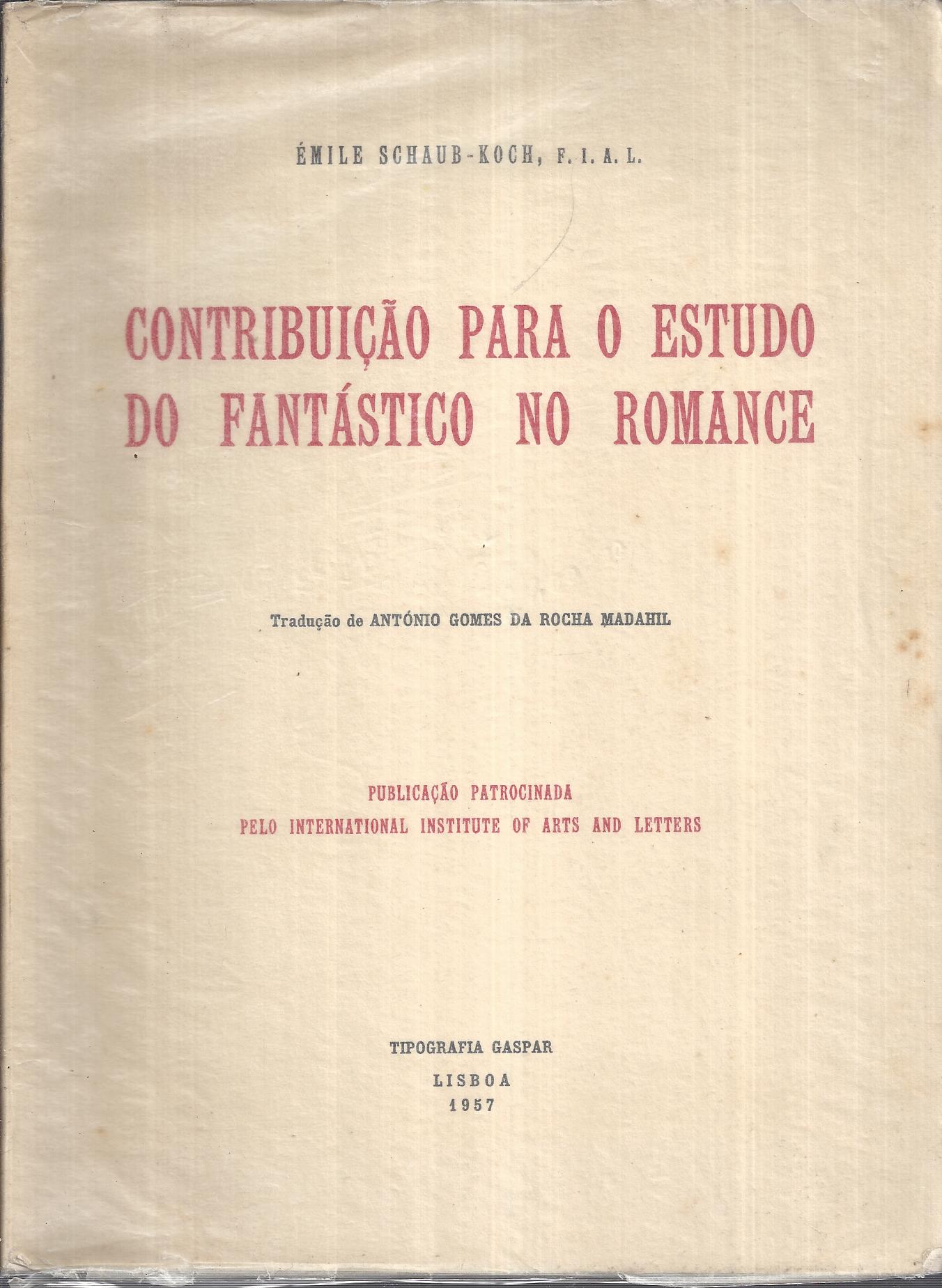 ÉMILE SCHAUB-KOCH, F. I. A. L.

CONTRIBUIÇÃO PARA O ESTUDO DO FANTÁSTICO NO ROMANCE

Tradução de ANTÓNIO GOMES DA ROCHA MADAHIL

PUBLICAÇÃO PATROCINADA PELO INTERNATIONAL INSTITUTE OF ARTS AND LETTERS

TIPOGRAFIA GASPAR
LISBOA
1957